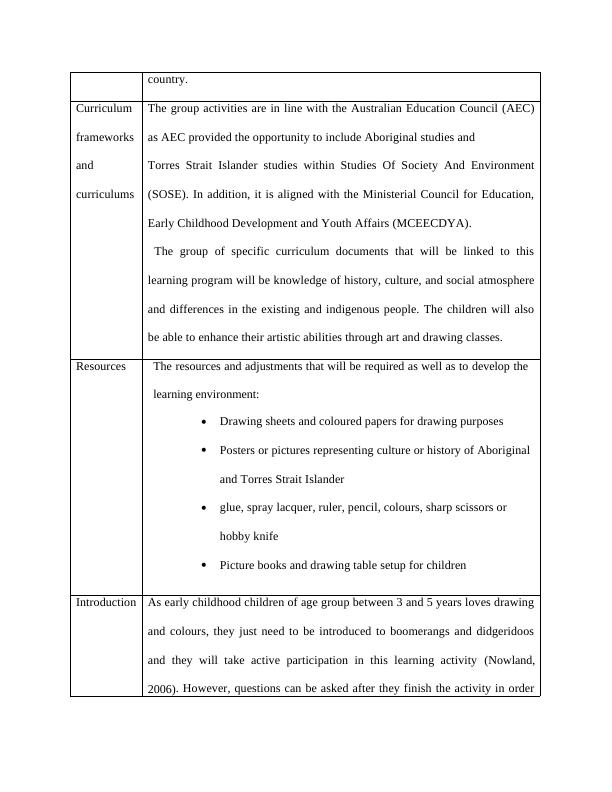 | | country. |
|---|---|
| Curriculum frameworks and curriculums | The group activities are in line with the Australian Education Council (AEC) as AEC provided the opportunity to include Aboriginal studies and Torres Strait Islander studies within Studies Of Society And Environment (SOSE). In addition, it is aligned with the Ministerial Council for Education, Early Childhood Development and Youth Affairs (MCEECDYA). The group of specific curriculum documents that will be linked to this learning program will be knowledge of history, culture, and social atmosphere and differences in the existing and indigenous people. The children will also be able to enhance their artistic abilities through art and drawing classes. |
| Resources | The resources and adjustments that will be required as well as to develop the learning environment: • Drawing sheets and coloured papers for drawing purposes • Posters or pictures representing culture or history of Aboriginal and Torres Strait Islander • glue, spray lacquer, ruler, pencil, colours, sharp scissors or hobby knife • Picture books and drawing table setup for children |
| Introduction | As early childhood children of age group between 3 and 5 years loves drawing and colours, they just need to be introduced to boomerangs and didgeridoos and they will take active participation in this learning activity (Nowland, 2006). However, questions can be asked after they finish the activity in order |